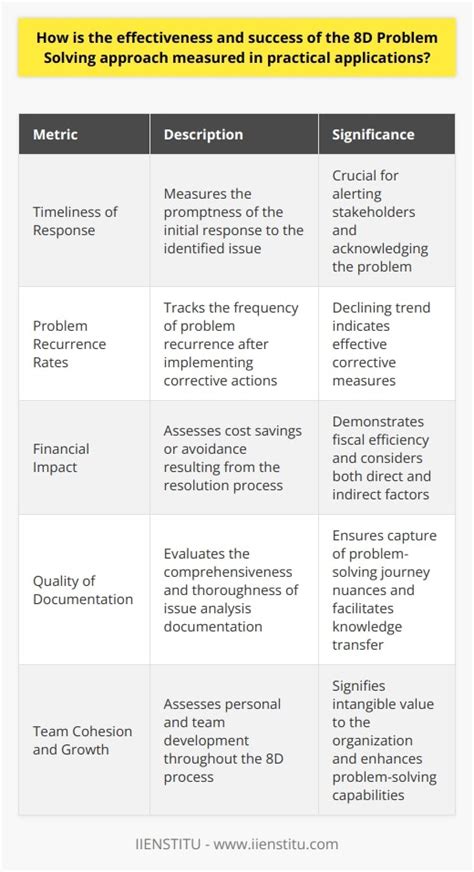 How is the effectiveness and success of the 8D Problem Solving approach measured in practical applications?

| Metric | Description | Significance |
|---|---|---|
| Timeliness of Response | Measures the promptness of the initial response to the identified issue | Crucial for alerting stakeholders and acknowledging the problem |
| Problem Recurrence Rates | Tracks the frequency of problem recurrence after implementing corrective actions | Declining trend indicates effective corrective measures |
| Financial Impact | Assesses cost savings or avoidance resulting from the resolution process | Demonstrates fiscal efficiency and considers both direct and indirect factors |
| Quality of Documentation | Evaluates the comprehensiveness and thoroughness of issue analysis documentation | Ensures capture of problem-solving journey nuances and facilitates knowledge transfer |
| Team Cohesion and Growth | Assesses personal and team development throughout the 8D process | Signifies intangible value to the organization and enhances problem-solving capabilities |

IIENSTITU - www.iienstitu.com